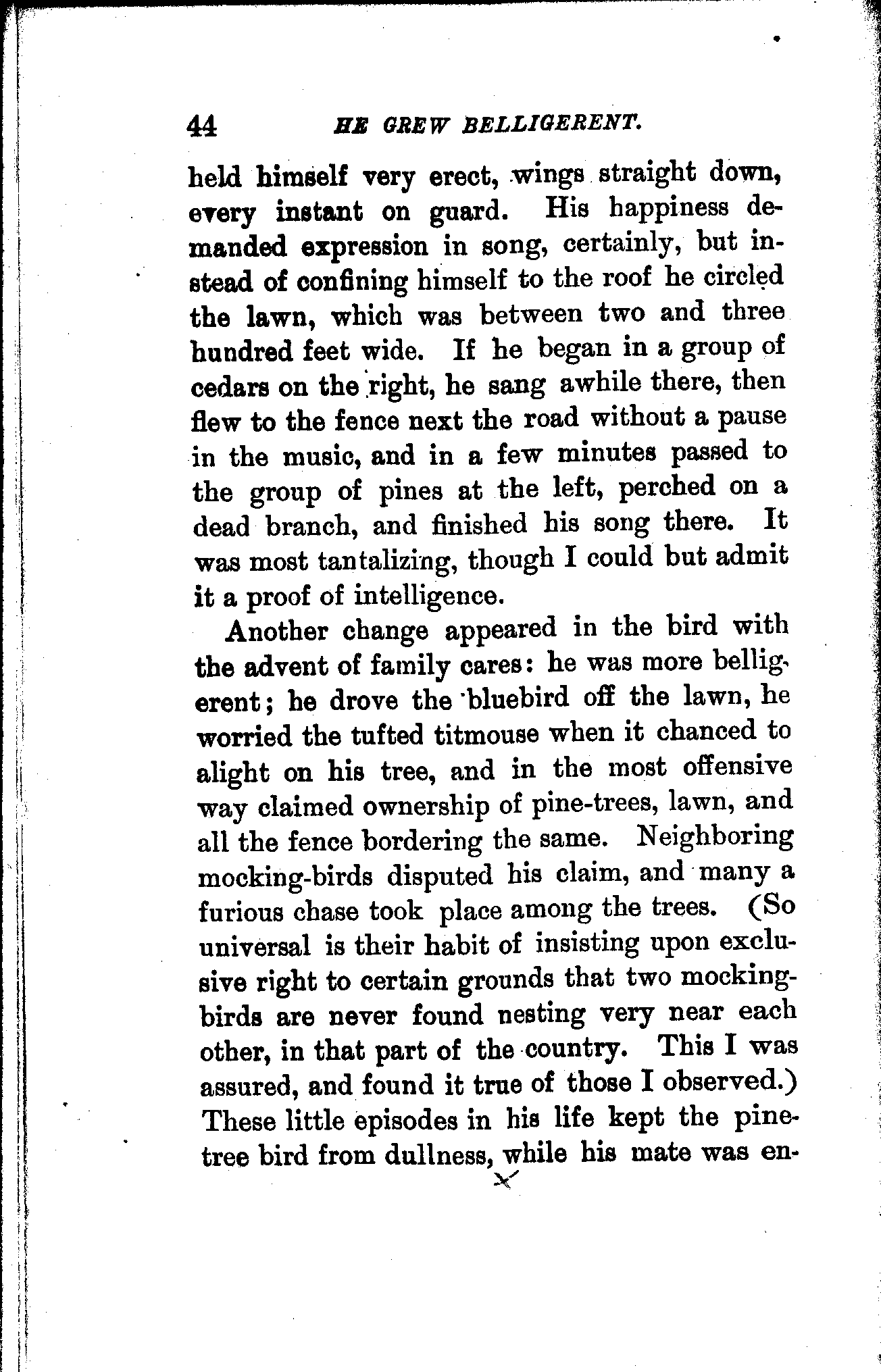 44 HE GREW BELLIGERENT.

held himself very erect, wings straight down, every instant on guard. His happiness demanded expression in song, certainly, but instead of confining himself to the roof he circled the lawn, which was between two and three hundred feet wide. If he began in a group of cedars on the right, he sang awhile there, then flew to the fence next the road without a pause in the music, and in a few minutes passed to the group of pines at the left, perched on a dead branch, and finished his song there. It was most tantalizing, though I could but admit it a proof of intelligence.

Another change appeared in the bird with the advent of family cares: he was more belligerent; he drove the bluebird off the lawn, he worried the tufted titmouse when it chanced to alight on his tree, and in the most offensive way claimed ownership of pine-trees, lawn, and all the fence bordering the same. Neighboring mocking-birds disputed his claim, and many a furious chase took place among the trees. (So universal is their habit of insisting upon exclusive right to certain grounds that two mocking-birds are never found nesting very near each other, in that part of the country. This I was assured, and found it true of those I observed.) These little episodes in his life kept the pine-tree bird from dullness, while his mate was en-